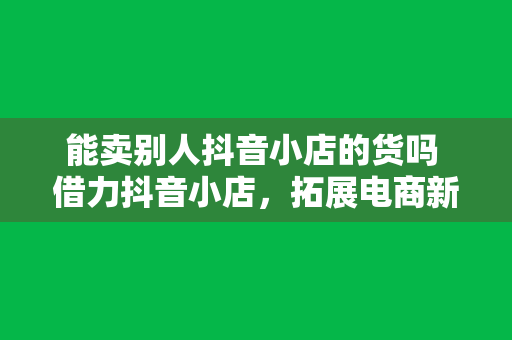 能卖别人抖音小店的货吗
借力抖音小店，拓展电商新